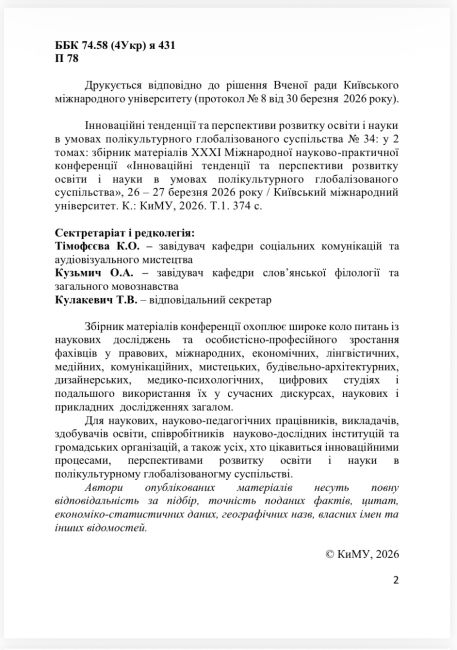 ББК 74.58 (4Укр) я 431
П 78

Друкується відповідно до рішення Вченої ради Київського міжнародного університету (протокол № 8 від 30 березня 2026 року).

Інноваційні тенденції та перспективи розвитку освіти і науки в умовах полікультурного глобалізованого суспільства № 34: у 2 томах: збірник матеріалів XXXI Міжнародної науково-практичної конференції «Інноваційні тенденції та перспективи розвитку освіти і науки в умовах полікультурного глобалізованого суспільства», 26 – 27 березня 2026 року / Київський міжнародний університет. К.: КиМУ, 2026. Т.1. 374 с.

Сектретаріат і редколегія:
Тімофєєва К.О. – завідувач кафедри соціальних комунікацій та аудіовізуального мистецтва
Кузьмич О.А. – завідувач кафедри слов'янської філології та загального мовознавства
Кулакевич Т.В. – відповідальний секретар

Збірник матеріалів конференції охоплює широке коло питань із наукових досліджень та особистісно-професійного зростання фахівців у правових, міжнародних, економічних, лінгвістичних, медійних, комунікаційних, мистецьких, будівельно-архітектурних, дизайнерських, медико-психологічних, цифрових студіях і подальшого використання їх у сучасних дискурсах, наукових і прикладних дослідженнях загалом.

Для наукових, науково-педагогічних працівників, викладачів, здобувачів освіти, співробітників науково-дослідних інституцій та громадських організацій, а також усіх, хто цікавиться інноваційними процесами, перспективами розвитку освіти і науки в полікультурному глобалізованогму суспільстві.

Автори опублікованих матеріалів несуть повну відповідальність за підбір, точність поданих фактів, цитат, економіко-статистичних даних, географічних назв, власних імен та інших відомостей.

© КиМУ, 2026

2